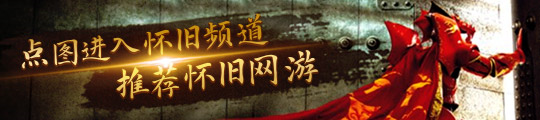 点图进入怀旧频道
推荐怀旧网游